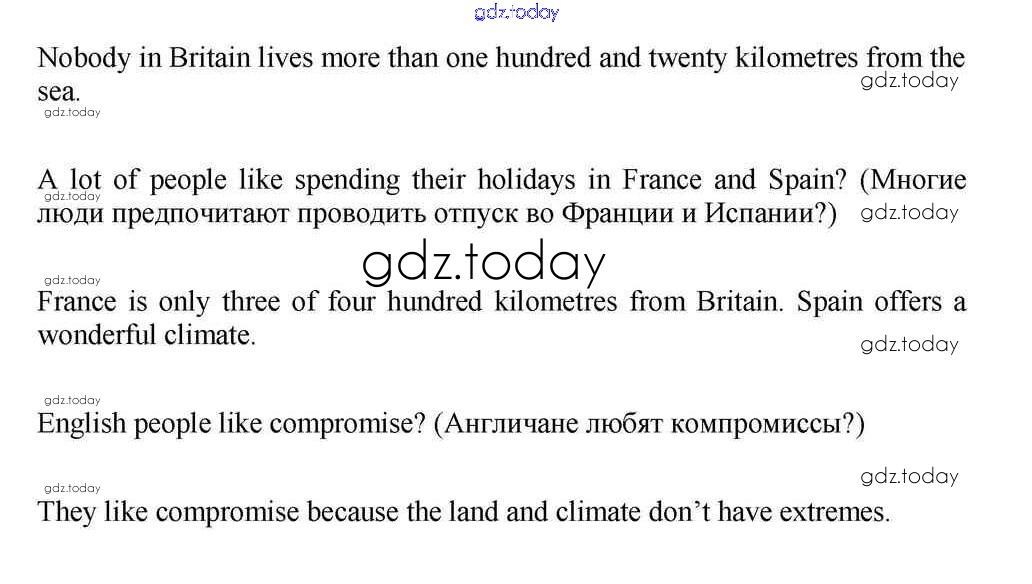 Nobody in Britain lives more than one hundred and twenty kilometres from the sea.

A lot of people like spending their holidays in France and Spain? (Многие люди предпочитают проводить отпуск во Франции и Испании?)

France is only three of four hundred kilometres from Britain. Spain offers a wonderful climate.

English people like compromise? (Англичане любят компромиссы?)

They like compromise because the land and climate don't have extremes.

gdz.today